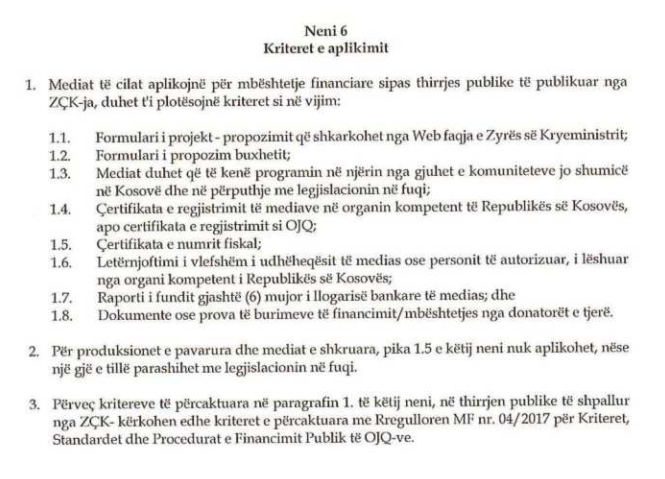 Neni 6
Kriteret e aplikimit

1. Mediat të cilat aplikojnë për mbështetje financiare sipas thirrjes publike të publikuar nga ZÇK-ja, duhet t'i plotësojnë kriteret si në vijim:

1.1. Formulari i projekt - propozimit që shkarkohet nga Web faqja e Zyrës së Kryeministrit;
1.2. Formulari i propozim buxhetit;
1.3. Mediat duhet që të kenë programin në njërin nga gjuhet e komuniteteve jo shumicë në Kosovë dhe në përputhje me legjislacionin në fuqi;
1.4. Çertifikata e regjistrimit të mediave në organin kompetent të Republikës së Kosovës, apo certifikata e regjistrimit si OJQ;
1.5. Çertifikata e numrit fiskal;
1.6. Letërnjoftimi i vlefshëm i udhëheqësit të medias ose personit të autorizuar, i lëshuar nga organi kompetent i Republikës së Kosovës;
1.7. Raporti i fundit gjashtë (6) mujor i llogarisë bankare të medias; dhe
1.8. Dokumente ose prova të burimeve të financimit/mbështetjes nga donatorët e tjerë.

2. Për produksionet e pavarura dhe mediat e shkruara, pika 1.5 e këtij neni nuk aplikohet, nëse një gjë e tillë parashihet me legjislacionin në fuqi.

3. Përveç kritereve të përcaktuara në paragrafin 1. të këtij neni, në thirrjen publike të shpallur nga ZÇK- kërkohen edhe kriteret e përcaktuara me Rregulloren MF nr. 04/2017 për Kriteret, Standardet dhe Procedurat e Financimit Publik të OJQ-ve.